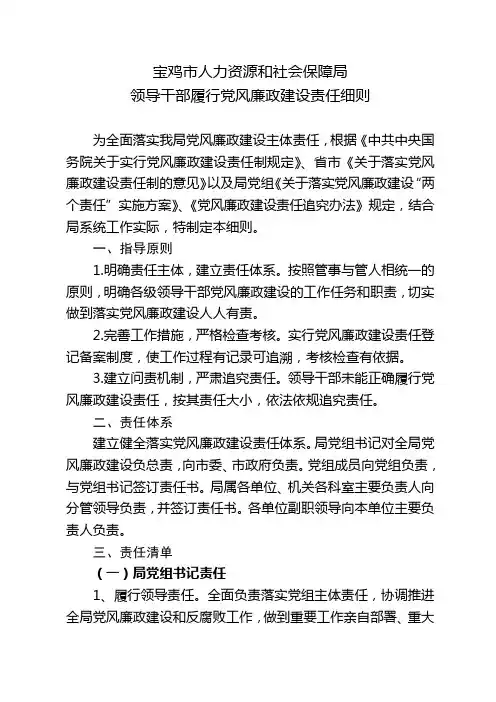 宝鸡市人力资源和社会保障局
领导干部履行党风廉政建设责任细则

为全面落实我局党风廉政建设主体责任，根据《中共中央国务院关于实行党风廉政建设责任制规定》、省市《关于落实党风廉政建设责任制的意见》以及局党组《关于落实党风廉政建设“两个责任”实施方案》、《党风廉政建设责任追究办法》规定，结合局系统工作实际，特制定本细则。

一、指导原则

1.明确责任主体，建立责任体系。按照管事与管人相统一的原则，明确各级领导干部党风廉政建设的工作任务和职责，切实做到落实党风廉政建设人人有责。

2.完善工作措施，严格检查考核。实行党风廉政建设责任登记备案制度，使工作过程有记录可追溯，考核检查有依据。

3.建立问责机制，严肃追究责任。领导干部未能正确履行党风廉政建设责任，按其责任大小，依法依规追究责任。

二、责任体系

建立健全落实党风廉政建设责任体系。局党组书记对全局党风廉政建设负总责，向市委、市政府负责。党组成员向党组负责，与党组书记签订责任书。局属各单位、机关各科室主要负责人向分管领导负责，并签订责任书。各单位副职领导向本单位主要负责人负责。

三、责任清单

（一）局党组书记责任

1、履行领导责任。全面负责落实党组主体责任，协调推进全局党风廉政建设和反腐败工作，做到重要工作亲自部署、重大